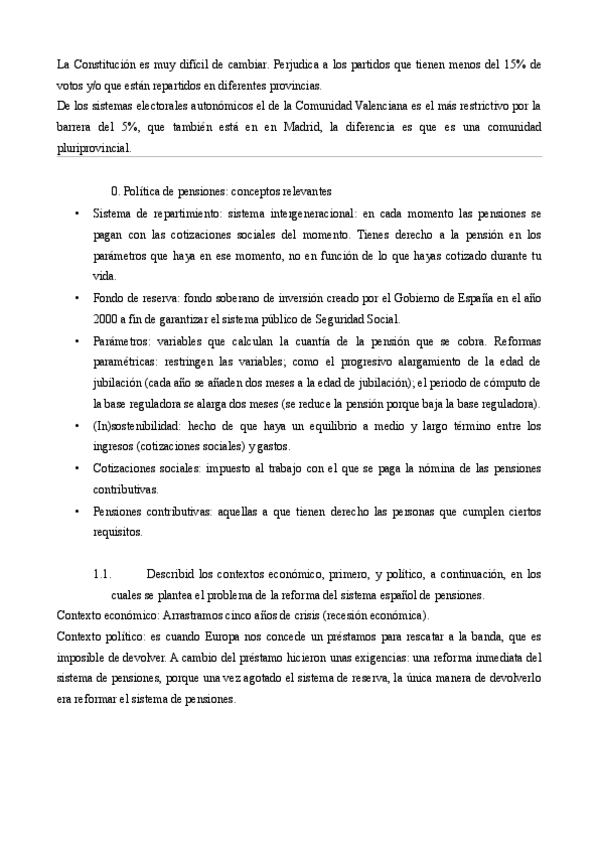 La Constitución es muy difícil de cambiar. Perjudica a los partidos que tienen menos del 15% de votos y/o que están repartidos en diferentes provincias.
De los sistemas electorales autonómicos el de la Comunidad Valenciana es el más restrictivo por la barrera del 5%, que también está en en Madrid, la diferencia es que es una comunidad pluriprovincial.

0. Política de pensiones: conceptos relevantes

• Sistema de repartimiento: sistema intergeneracional: en cada momento las pensiones se pagan con las cotizaciones sociales del momento. Tienes derecho a la pensión en los parámetros que haya en ese momento, no en función de lo que hayas cotizado durante tu vida.
• Fondo de reserva: fondo soberano de inversión creado por el Gobierno de España en el año 2000 a fin de garantizar el sistema público de Seguridad Social.
• Parámetros: variables que calculan la cuantía de la pensión que se cobra. Reformas paramétricas: restringen las variables; como el progresivo alargamiento de la edad de jubilación (cada año se añaden dos meses a la edad de jubilación); el periodo de cómputo de la base reguladora se alarga dos meses (se reduce la pensión porque baja la base reguladora).
• (In)sostenibilidad: hecho de que haya un equilibrio a medio y largo término entre los ingresos (cotizaciones sociales) y gastos.
• Cotizaciones sociales: impuesto al trabajo con el que se paga la nómina de las pensiones contributivas.
• Pensiones contributivas: aquellas a que tienen derecho las personas que cumplen ciertos requisitos.

1.1. Describid los contextos económico, primero, y político, a continuación, en los cuales se plantea el problema de la reforma del sistema español de pensiones.
Contexto económico: Arrastramos cinco años de crisis (recesión económica).
Contexto político: es cuando Europa nos concede un préstamos para rescatar a la banda, que es imposible de devolver. A cambio del préstamo hicieron unas exigencias: una reforma inmediata del sistema de pensiones, porque una vez agotado el sistema de reserva, la única manera de devolverlo era reformar el sistema de pensiones.